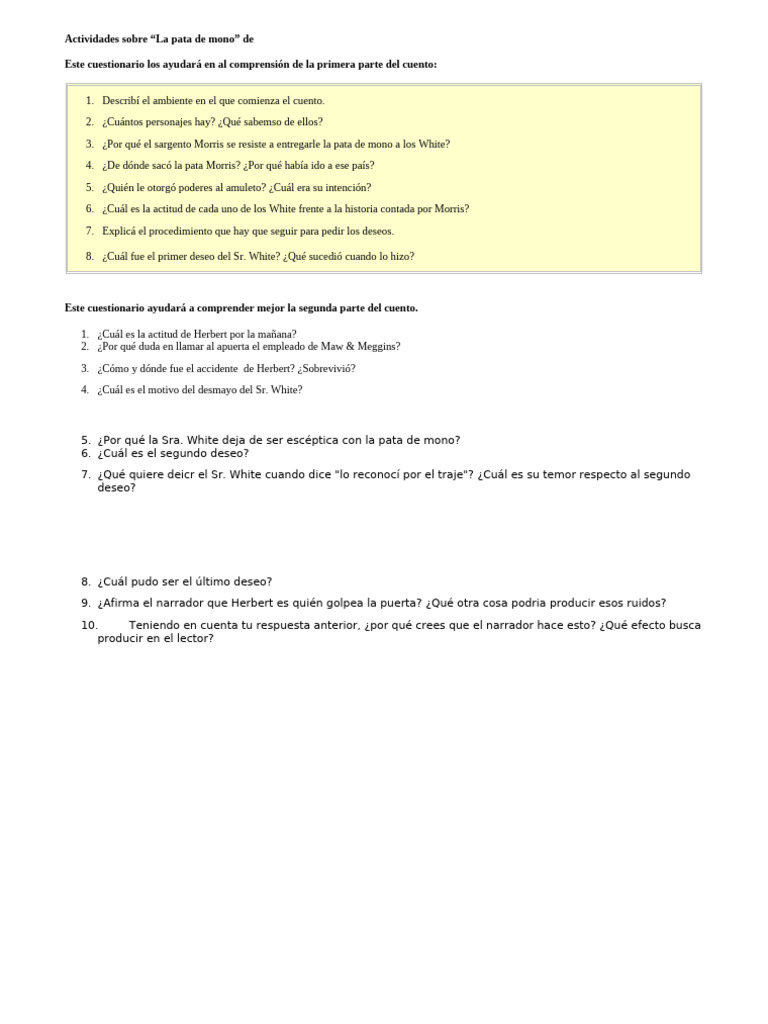 Actividades sobre “La pata de mono” de

Este cuestionario los ayudará en al comprensión de la primera parte del cuento:

1. Describí el ambiente en el que comienza el cuento.
2. ¿Cuántos personajes hay? ¿Qué sabemso de ellos?
3. ¿Por qué el sargento Morris se resiste a entregarle la pata de mono a los White?
4. ¿De dónde sacó la pata Morris? ¿Por qué había ido a ese país?
5. ¿Quién le otorgó poderes al amuleto? ¿Cuál era su intención?
6. ¿Cuál es la actitud de cada uno de los White frente a la historia contada por Morris?
7. Explicá el procedimiento que hay que seguir para pedir los deseos.
8. ¿Cuál fue el primer deseo del Sr. White? ¿Qué sucedió cuando lo hizo?

Este cuestionario ayudará a comprender mejor la segunda parte del cuento.

1. ¿Cuál es la actitud de Herbert por la mañana?
2. ¿Por qué duda en llamar al apuerta el empleado de Maw & Meggins?
3. ¿Cómo y dónde fue el accidente de Herbert? ¿Sobrevivió?
4. ¿Cuál es el motivo del desmayo del Sr. White?

5. ¿Por qué la Sra. White deja de ser escéptica con la pata de mono?
6. ¿Cuál es el segundo deseo?
7. ¿Qué quiere deicr el Sr. White cuando dice "lo reconocí por el traje"? ¿Cuál es su temor respecto al segundo deseo?

8. ¿Cuál pudo ser el último deseo?
9. ¿Afirma el narrador que Herbert es quién golpea la puerta? ¿Qué otra cosa podria producir esos ruidos?
10. Teniendo en cuenta tu respuesta anterior, ¿por qué crees que el narrador hace esto? ¿Qué efecto busca producir en el lector?